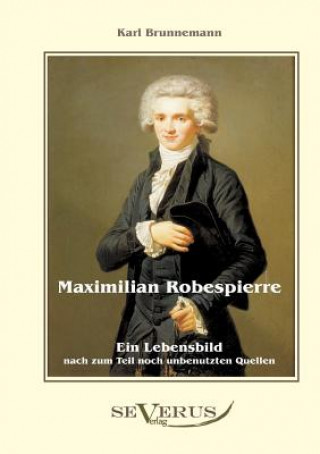 Karl Brunnemann

Maximilian Robespierre

Ein Lebensbild
nach zum Teil noch unbenutzten Quellen

SEVERUS
Verlag